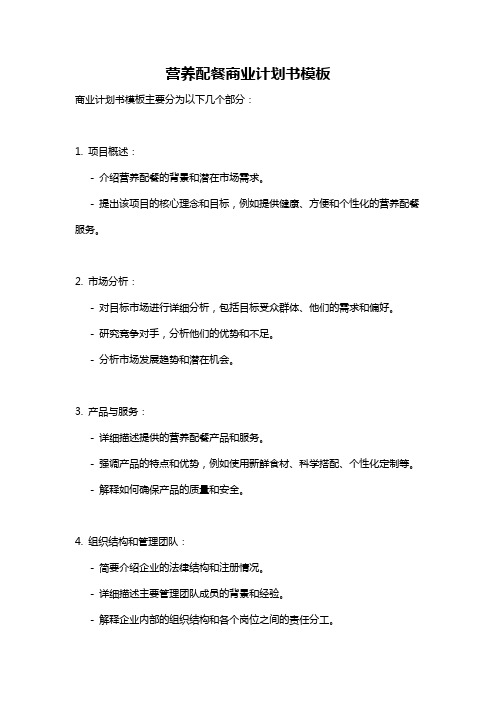 营养配餐商业计划书模板

商业计划书模板主要分为以下几个部分：

1. 项目概述：

- 介绍营养配餐的背景和潜在市场需求。

- 提出该项目的核心理念和目标，例如提供健康、方便和个性化的营养配餐服务。

2. 市场分析：

- 对目标市场进行详细分析，包括目标受众群体、他们的需求和偏好。

- 研究竞争对手，分析他们的优势和不足。

- 分析市场发展趋势和潜在机会。

3. 产品与服务：

- 详细描述提供的营养配餐产品和服务。

- 强调产品的特点和优势，例如使用新鲜食材、科学搭配、个性化定制等。

- 解释如何确保产品的质量和安全。

4. 组织结构和管理团队：

- 简要介绍企业的法律结构和注册情况。

- 详细描述主要管理团队成员的背景和经验。

- 解释企业内部的组织结构和各个岗位之间的责任分工。